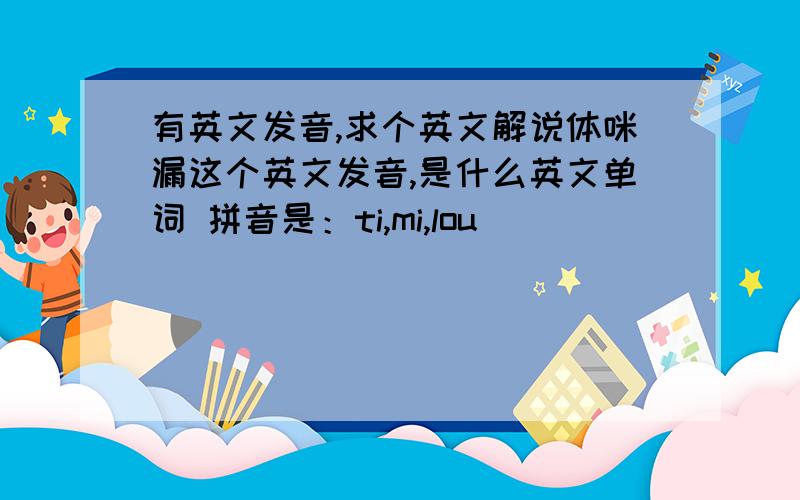 有英文发音,求个英文解说体咪漏这个英文发音,是什么英文单词 拼音是：ti,mi,lou

xyz